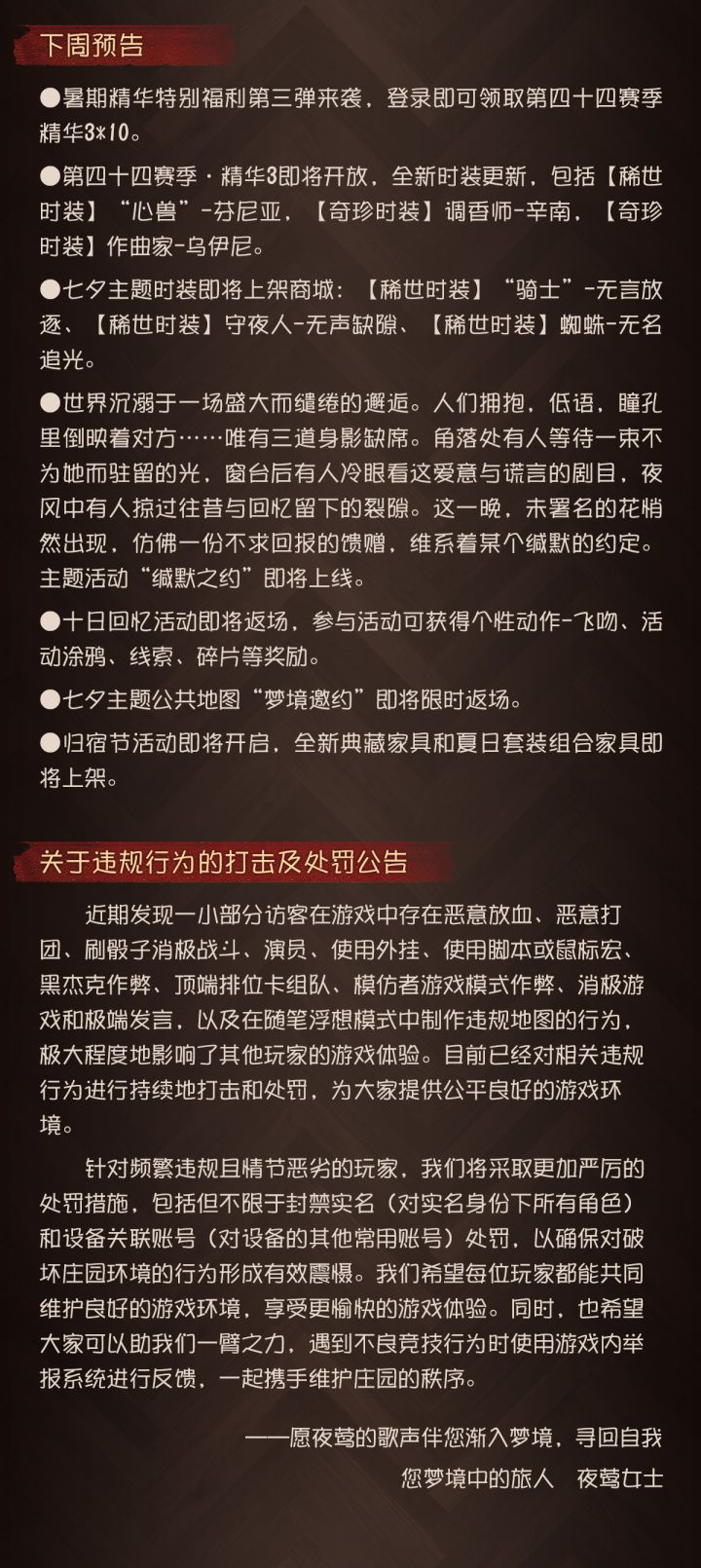 下周预告

●暑期精华特别福利第三弹来袭，登录即可领取第四十四赛季精华3*10。

●第四十四赛季·精华3即将开放，全新时装更新，包括【稀世时装】“心兽”-芬尼亚，【奇珍时装】调香师-辛南，【奇珍时装】作曲家-乌伊尼。

●七夕主题时装即将上架商城：【稀世时装】“骑士”-无言放逐、【稀世时装】守夜人-无声缺隙、【稀世时装】蜘蛛-无名追光。

●世界沉溺于一场盛大而缱绻的邂逅。人们拥抱，低语，瞳孔里倒映着对方……唯有三道身影缺席。角落处有人等待一束不为她而驻留的光，窗台后有人冷眼看这爱意与谎言的剧目，夜风中有人掠过往昔与回忆留下的裂隙。这一晚，未署名的花悄然出现，仿佛一份不求回报的馈赠，维系着某个缄默的约定。主题活动“缄默之约”即将上线。

●十日回忆活动即将返场，参与活动可获得个性动作-飞吻、活动涂鸦、线索、碎片等奖励。

●七夕主题公共地图“梦境邀约”即将限时返场。

●归宿节活动即将开启，全新典藏家具和夏日套装组合家具即将上架。

关于违规行为的打击及处罚公告

近期发现一小部分访客在游戏中存在恶意放血、恶意打团、刷骰子消极战斗、演员、使用外挂、使用脚本或鼠标宏、黑杰克作弊、顶端排位卡组队、模仿者游戏模式作弊、消极游戏和极端发言，以及在随笔浮想模式中制作违规地图的行为，极大程度地影响了其他玩家的游戏体验。目前已经对相关违规行为进行持续地打击和处罚，为大家提供公平良好的游戏环境。

针对频繁违规且情节恶劣的玩家，我们将采取更加严厉的处罚措施，包括但不限于封禁实名（对实名身份下所有角色）和设备关联账号（对设备的其他常用账号）处罚，以确保对破坏庄园环境的行为形成有效震慑。我们希望每位玩家都能共同维护良好的游戏环境，享受更愉快的游戏体验。同时，也希望大家可以助我们一臂之力，遇到不良竞技行为时使用游戏内举报系统进行反馈，一起携手维护庄园的秩序。

——愿夜莺的歌声伴您渐入梦境，寻回自我
您梦境中的旅人　夜莺女士